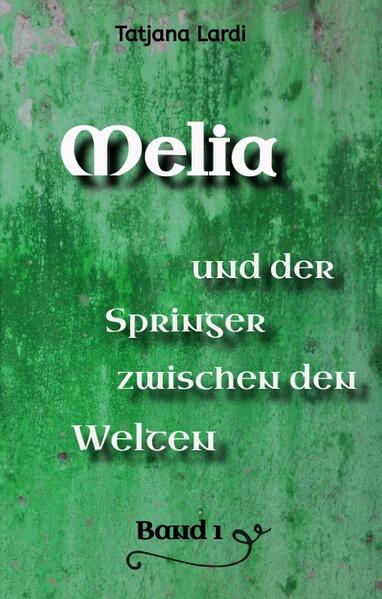 Tatjana Lardi

Melia

und der Springer zwischen den Welten

Band 1